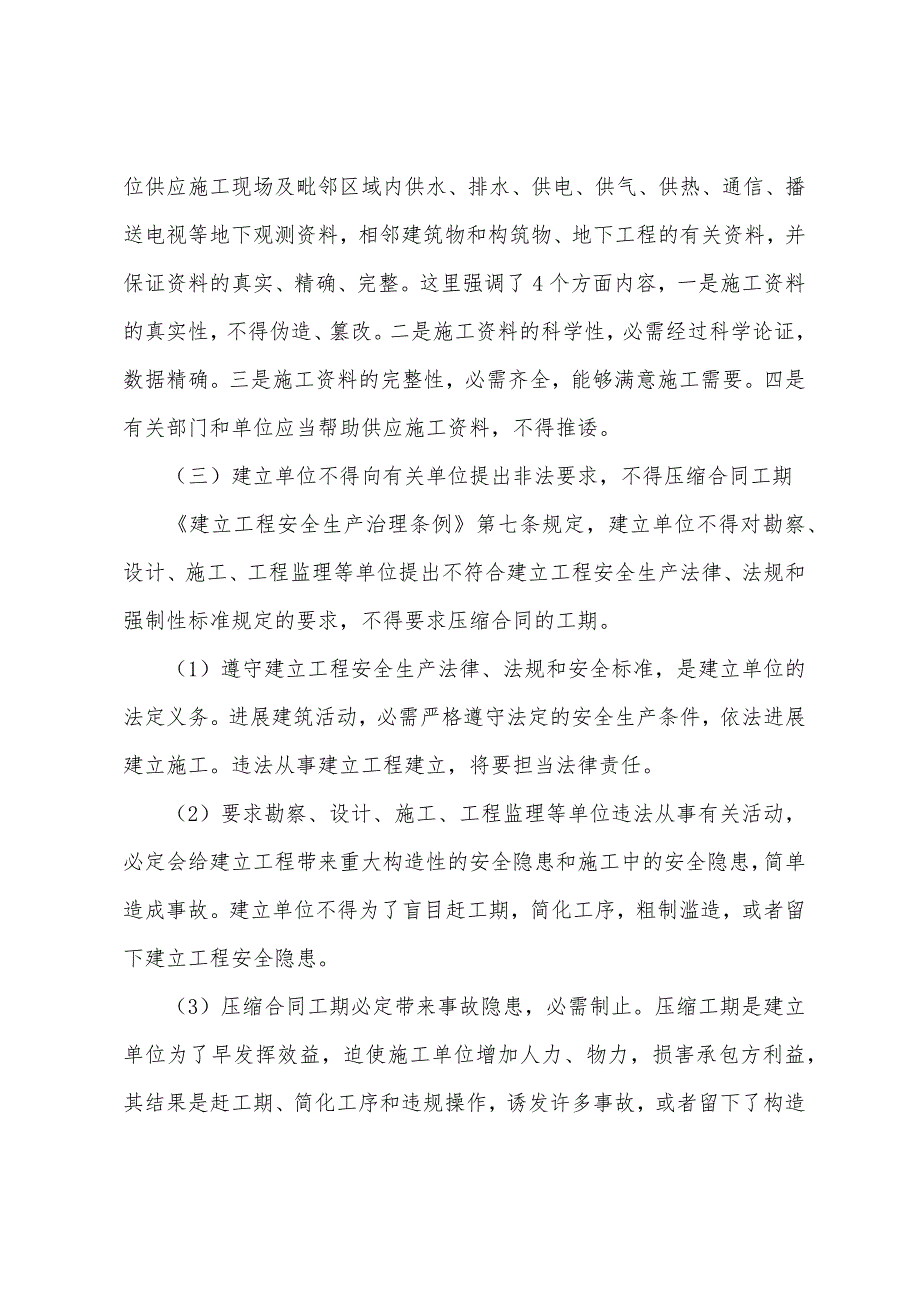 位供应施工现场及毗邻区域内供水、排水、供电、供气、供热、通信、播送电视等地下观测资料，相邻建筑物和构筑物、地下工程的有关资料，并保证资料的真实、精确、完整。这里强调了4个方面内容，一是施工资料的真实性，不得伪造、篡改。二是施工资料的科学性，必需经过科学论证，数据精确。三是施工资料的完整性，必需齐全，能够满意施工需要。四是有关部门和单位应当帮助供应施工资料，不得推诿。

（三）建立单位不得向有关单位提出非法要求，不得压缩合同工期

《建立工程安全生产治理条例》第七条规定，建立单位不得对勘察、设计、施工、工程监理等单位提出不符合建立工程安全生产法律、法规和强制性标准规定的要求，不得要求压缩合同的工期。

（1）遵守建立工程安全生产法律、法规和安全标准，是建立单位的法定义务。进展建筑活动，必需严格遵守法定的安全生产条件，依法进展建立施工。违法从事建立工程建立，将要担当法律责任。

（2）要求勘察、设计、施工、工程监理等单位违法从事有关活动，必定会给建立工程带来重大构造性的安全隐患和施工中的安全隐患，简单造成事故。建立单位不得为了盲目赶工期，简化工序，粗制滥造，或者留下建立工程安全隐患。

（3）压缩合同工期必定带来事故隐患，必需制止。压缩工期是建立单位为了早发挥效益，迫使施工单位增加人力、物力，损害承包方利益，其结果是赶工期、简化工序和违规操作，诱发许多事故，或者留下了构造